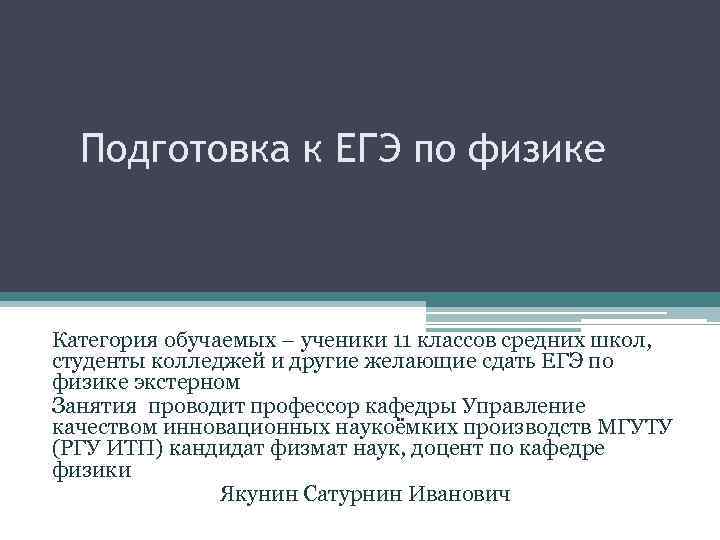 Подготовка к ЕГЭ по физике

Категория обучаемых – ученики 11 классов средних школ, студенты колледжей и другие желающие сдать ЕГЭ по физике экстерном

Занятия проводит профессор кафедры Управление качеством инновационных наукоёмких производств МГУТУ (РГУ ИТП) кандидат физмат наук, доцент по кафедре физики

Якунин Сатурнин Иванович